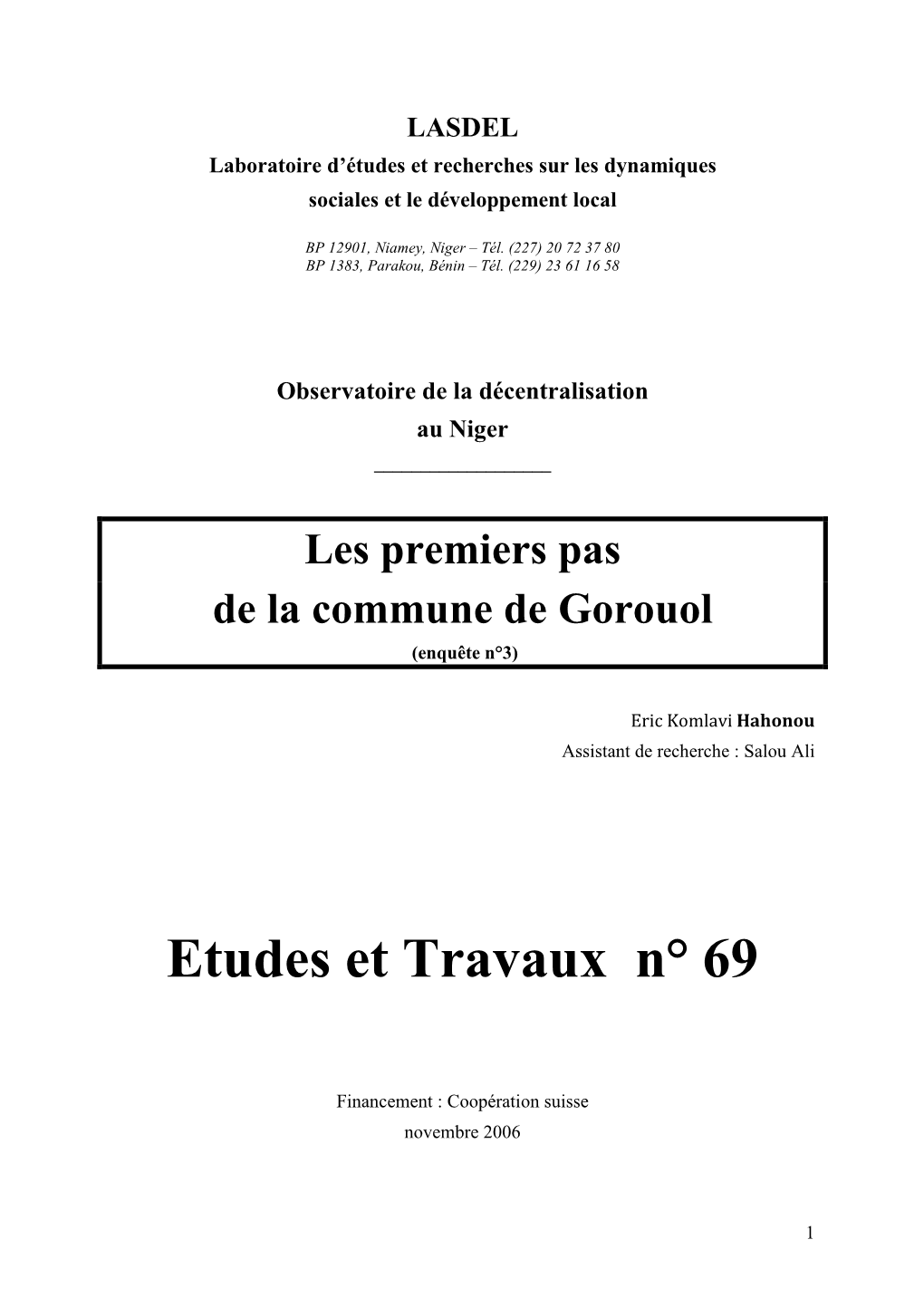 LASDEL
Laboratoire d'études et recherches sur les dynamiques sociales et le développement local

BP 12901, Niamey, Niger – Tél. (227) 20 72 37 80
BP 1383, Parakou, Bénin – Tél. (229) 23 61 16 58

Observatoire de la décentralisation au Niger

Les premiers pas de la commune de Gorouol
(enquête n°3)

Eric Komlavi Hahonou
Assistant de recherche : Salou Ali

Etudes et Travaux n° 69

Financement : Coopération suisse
novembre 2006

1